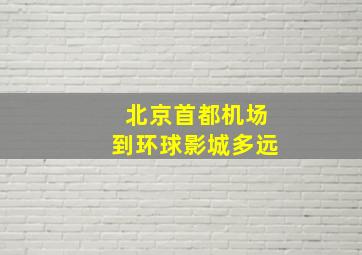 北京首都机场
到环球影城多远